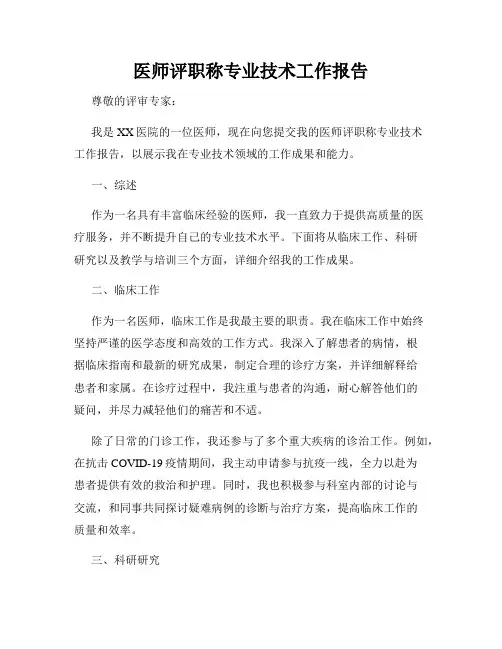 医师评职称专业技术工作报告

尊敬的评审专家：

我是XX医院的一位医师，现在向您提交我的医师评职称专业技术工作报告，以展示我在专业技术领域的工作成果和能力。

一、综述

作为一名具有丰富临床经验的医师，我一直致力于提供高质量的医疗服务，并不断提升自己的专业技术水平。下面将从临床工作、科研研究以及教学与培训三个方面，详细介绍我的工作成果。

二、临床工作

作为一名医师，临床工作是我最主要的职责。我在临床工作中始终坚持严谨的医学态度和高效的工作方式。我深入了解患者的病情，根据临床指南和最新的研究成果，制定合理的诊疗方案，并详细解释给患者和家属。在诊疗过程中，我注重与患者的沟通，耐心解答他们的疑问，并尽力减轻他们的痛苦和不适。

除了日常的门诊工作，我还参与了多个重大疾病的诊治工作。例如，在抗击COVID-19疫情期间，我主动申请参与抗疫一线，全力以赴为患者提供有效的救治和护理。同时，我也积极参与科室内部的讨论与交流，和同事共同探讨疑难病例的诊断与治疗方案，提高临床工作的质量和效率。

三、科研研究